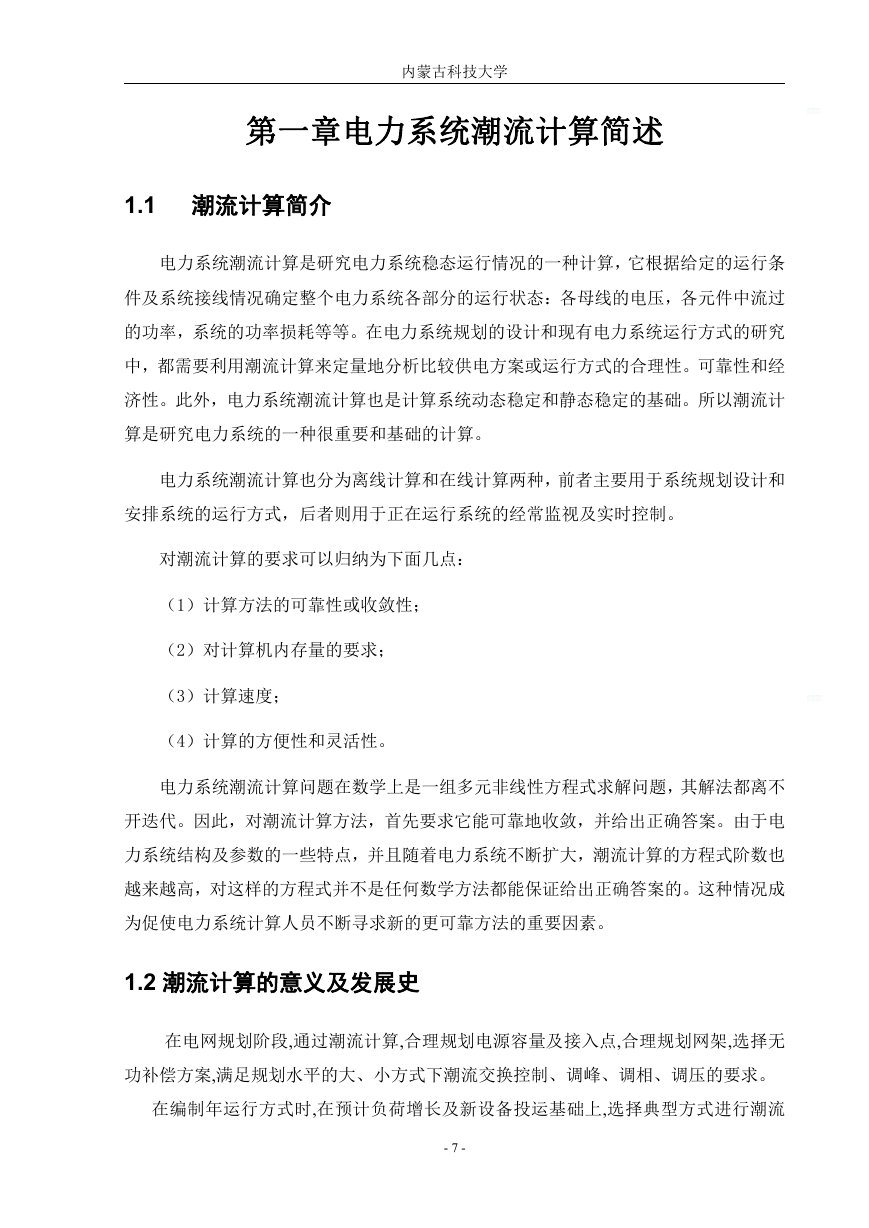 内蒙古科技大学

第一章电力系统潮流计算简述

1.1 潮流计算简介

电力系统潮流计算是研究电力系统稳态运行情况的一种计算，它根据给定的运行条件及系统接线情况确定整个电力系统各部分的运行状态：各母线的电压，各元件中流过的功率，系统的功率损耗等等。在电力系统规划的设计和现有电力系统运行方式的研究中，都需要利用潮流计算来定量地分析比较供电方案或运行方式的合理性。可靠性和经济性。此外，电力系统潮流计算也是计算系统动态稳定和静态稳定的基础。所以潮流计算是研究电力系统的一种很重要和基础的计算。

电力系统潮流计算也分为离线计算和在线计算两种，前者主要用于系统规划设计和安排系统的运行方式，后者则用于正在运行系统的经常监视及实时控制。

对潮流计算的要求可以归纳为下面几点：

（1）计算方法的可靠性或收敛性；

（2）对计算机内存量的要求；

（3）计算速度；

（4）计算的方便性和灵活性。

电力系统潮流计算问题在数学上是一组多元非线性方程式求解问题，其解法都离不开迭代。因此，对潮流计算方法，首先要求它能可靠地收敛，并给出正确答案。由于电力系统结构及参数的一些特点，并且随着电力系统不断扩大，潮流计算的方程式阶数也越来越高，对这样的方程式并不是任何数学方法都能保证给出正确答案的。这种情况成为促使电力系统计算人员不断寻求新的更可靠方法的重要因素。

1.2 潮流计算的意义及发展史

在电网规划阶段,通过潮流计算,合理规划电源容量及接入点,合理规划网架,选择无功补偿方案,满足规划水平的大、小方式下潮流交换控制、调峰、调相、调压的要求。

在编制年运行方式时,在预计负荷增长及新设备投运基础上,选择典型方式进行潮流

- 7 -